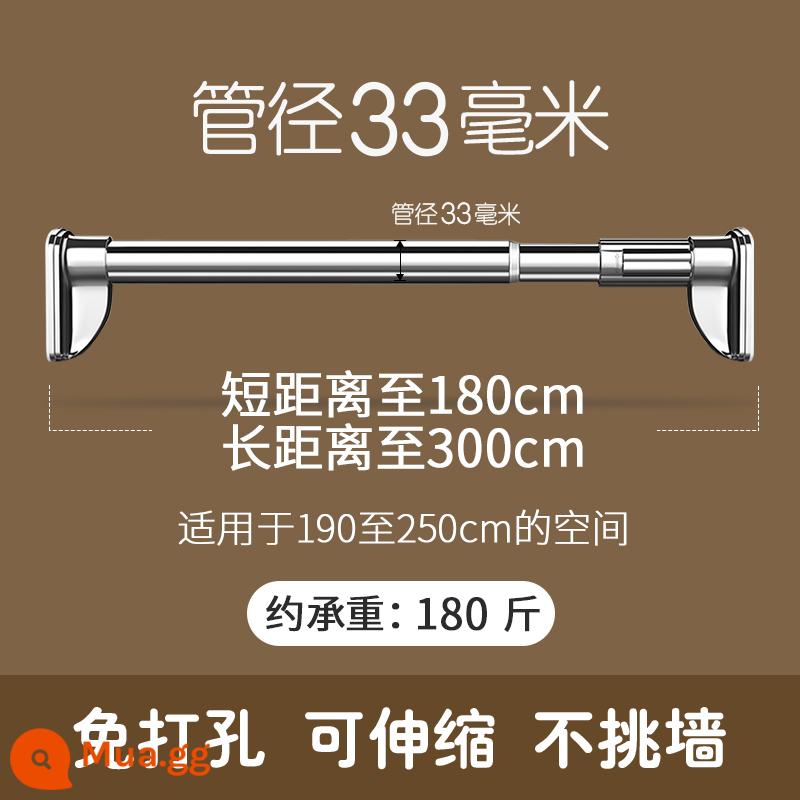 管径33毫米

管径33毫米

短距离至180cm
长距离至300cm

适用于190至250cm的空间

约承重：180 斤

免打孔 可伸缩 不挑墙

Mua.gg